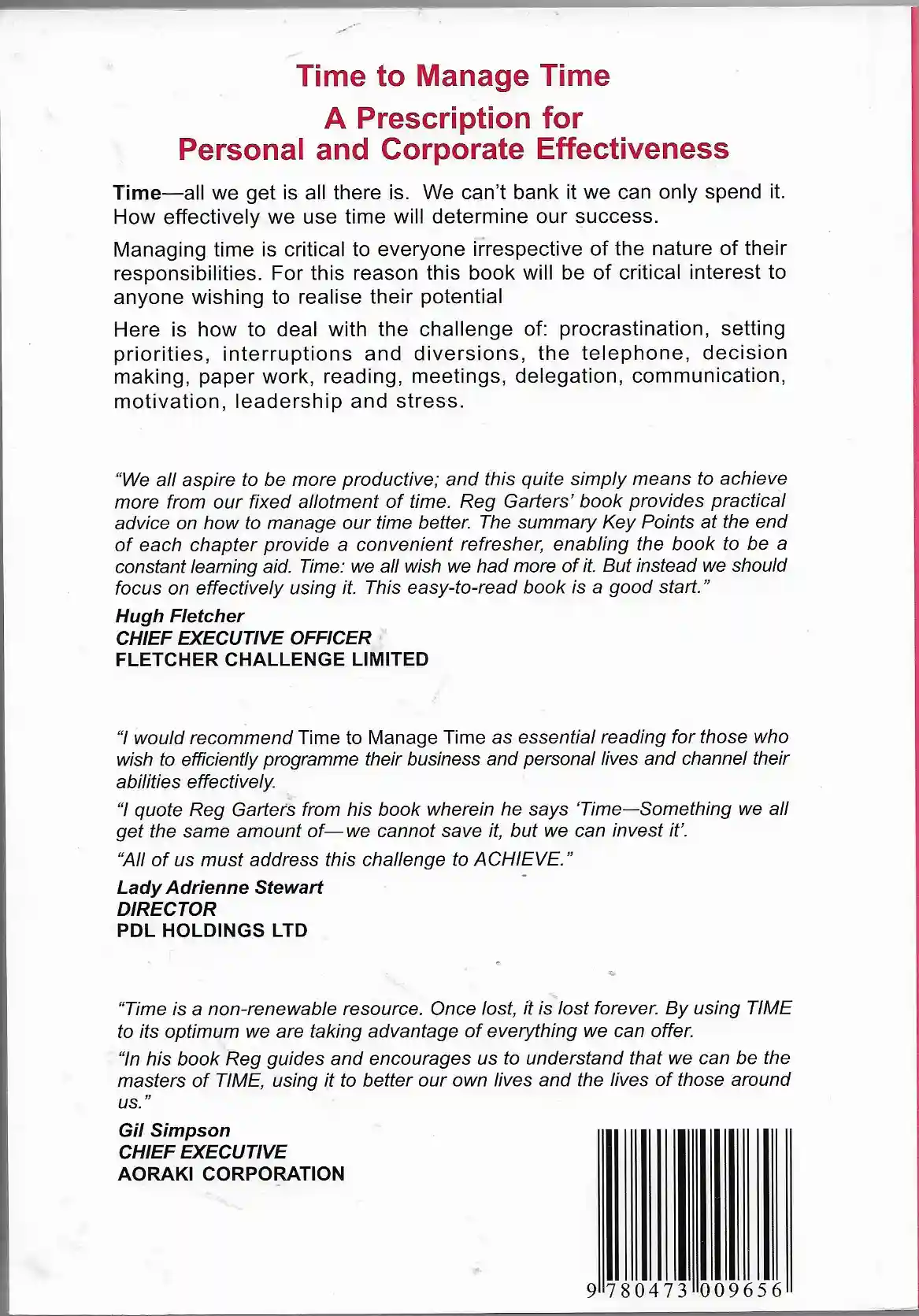 Time to Manage Time
A Prescription for
Personal and Corporate Effectiveness

Time—all we get is all there is. We can't bank it we can only spend it. How effectively we use time will determine our success.

Managing time is critical to everyone irrespective of the nature of their responsibilities. For this reason this book will be of critical interest to anyone wishing to realise their potential

Here is how to deal with the challenge of: procrastination, setting priorities, interruptions and diversions, the telephone, decision making, paper work, reading, meetings, delegation, communication, motivation, leadership and stress.

"We all aspire to be more productive; and this quite simply means to achieve more from our fixed allotment of time. Reg Garters' book provides practical advice on how to manage our time better. The summary Key Points at the end of each chapter provide a convenient refresher, enabling the book to be a constant learning aid. Time: we all wish we had more of it. But instead we should focus on effectively using it. This easy-to-read book is a good start."

Hugh Fletcher
CHIEF EXECUTIVE OFFICER
FLETCHER CHALLENGE LIMITED

"I would recommend Time to Manage Time as essential reading for those who wish to efficiently programme their business and personal lives and channel their abilities effectively.

"I quote Reg Garters from his book wherein he says 'Time—Something we all get the same amount of—we cannot save it, but we can invest it'.

"All of us must address this challenge to ACHIEVE."

Lady Adrienne Stewart
DIRECTOR
PDL HOLDINGS LTD

"Time is a non-renewable resource. Once lost, it is lost forever. By using TIME to its optimum we are taking advantage of everything we can offer.

"In his book Reg guides and encourages us to understand that we can be the masters of TIME, using it to better our own lives and the lives of those around us."

Gil Simpson
CHIEF EXECUTIVE
AORAKI CORPORATION

9 780473 009656